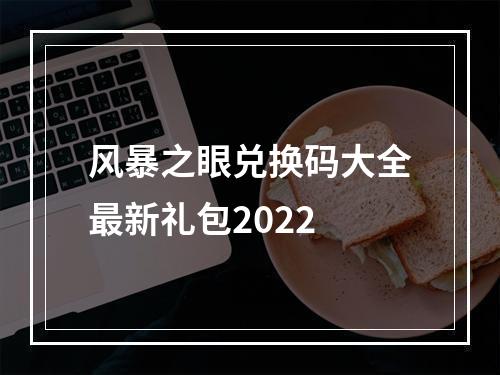 风暴之眼兑换码大全最新礼包2022